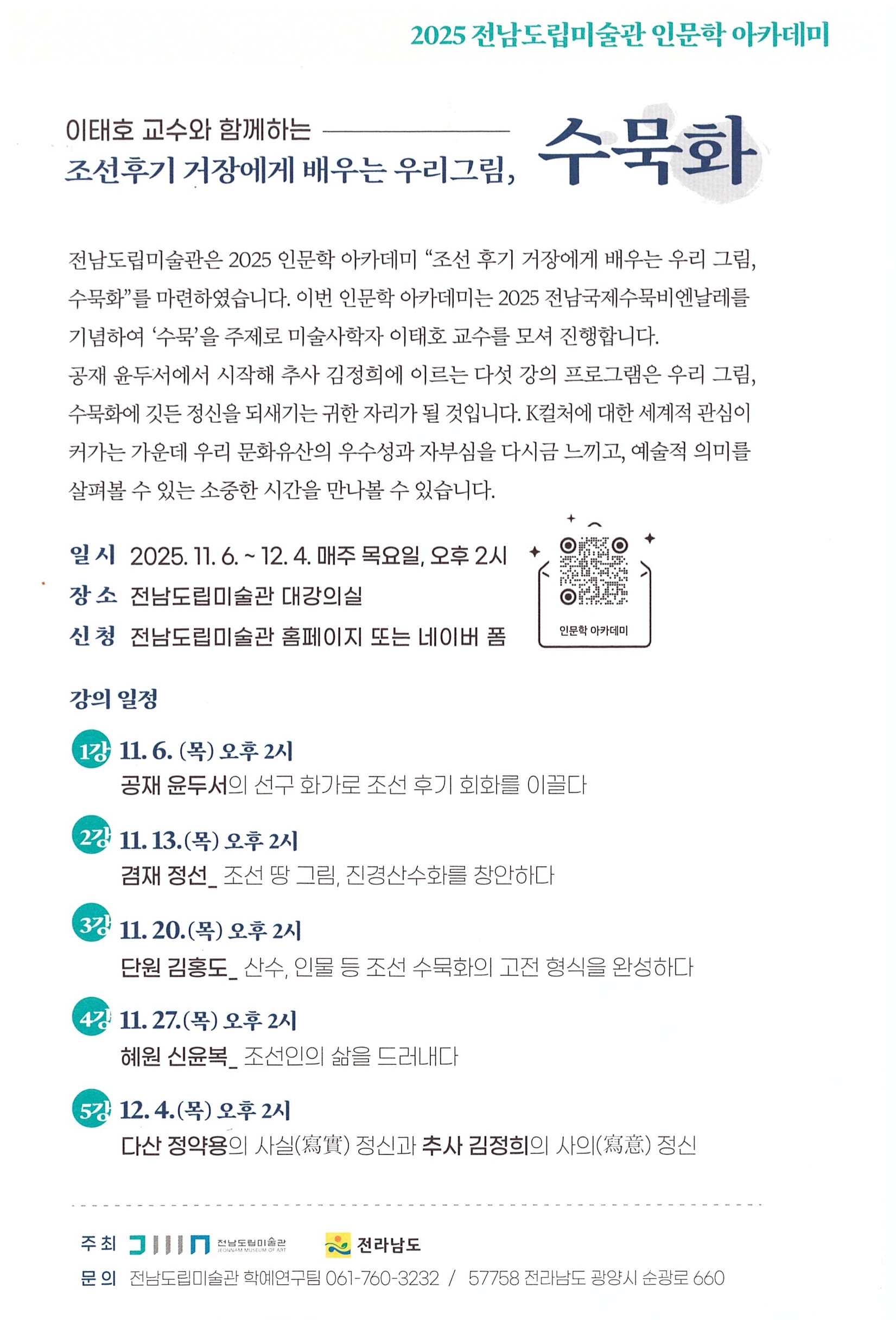 2025 전남도립미술관 인문학 아카데미

이태호 교수와 함께하는
조선후기 거장에게 배우는 우리그림, 수묵화

전남도립미술관은 2025 인문학 아카데미 "조선 후기 거장에게 배우는 우리 그림, 수묵화"를 마련하였습니다. 이번 인문학 아카데미는 2025 전남국제수묵비엔날레를 기념하여 '수묵'을 주제로 미술사학자 이태호 교수를 모셔 진행합니다.
공재 윤두서에서 시작해 추사 김정희에 이르는 다섯 강의 프로그램은 우리 그림, 수묵화에 깃든 정신을 되새기는 귀한 자리가 될 것입니다. K컬처에 대한 세계적 관심이 커가는 가운데 우리 문화유산의 우수성과 자부심을 다시금 느끼고, 예술적 의미를 살펴볼 수 있는 소중한 시간을 만나볼 수 있습니다.

일 시 2025. 11. 6. ~ 12. 4. 매주 목요일, 오후 2시
장 소 전남도립미술관 대강의실
신 청 전남도립미술관 홈페이지 또는 네이버 폼

인문학 아카데미

강의 일정

1강 11. 6. (목) 오후 2시
공재 윤두서의 선구 화가로 조선 후기 회화를 이끌다

2강 11. 13.(목) 오후 2시
겸재 정선_ 조선 땅 그림, 진경산수화를 창안하다

3강 11. 20.(목) 오후 2시
단원 김홍도_ 산수, 인물 등 조선 수묵화의 고전 형식을 완성하다

4강 11. 27.(목) 오후 2시
혜원 신윤복_ 조선인의 삶을 드러내다

5강 12. 4.(목) 오후 2시
다산 정약용의 사실(寫實) 정신과 추사 김정희의 사의(寫意) 정신

주 최 전남도립미술관 JEONNAM MUSEUM OF ART 전라남도
문 의 전남도립미술관 학예연구팀 061-760-3232 / 57758 전라남도 광양시 순광로 660